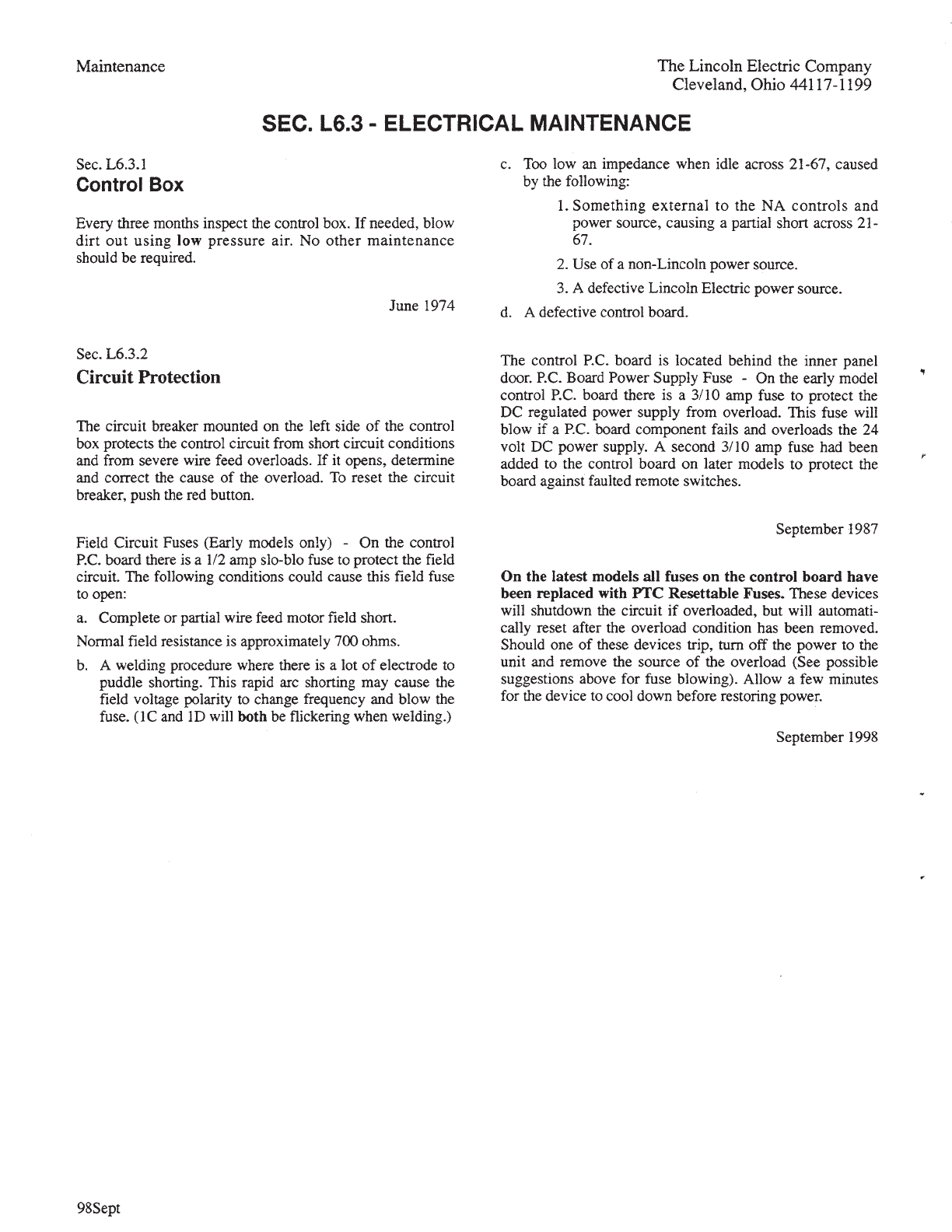 Maintenance

The Lincoln Electric Company
Cleveland, Ohio 44117-1199

SEC. L6.3 - ELECTRICAL MAINTENANCE

Sec. L6.3.1
Control Box

Every three months inspect the control box. If needed, blow dirt out using low pressure air. No other maintenance should be required.

June 1974

Sec. L6.3.2
Circuit Protection

The circuit breaker mounted on the left side of the control box protects the control circuit from short circuit conditions and from severe wire feed overloads. If it opens, determine and correct the cause of the overload. To reset the circuit breaker, push the red button.

Field Circuit Fuses (Early models only) - On the control P.C. board there is a 1/2 amp slo-blo fuse to protect the field circuit. The following conditions could cause this field fuse to open:

a. Complete or partial wire feed motor field short.

Normal field resistance is approximately 700 ohms.

b. A welding procedure where there is a lot of electrode to puddle shorting. This rapid arc shorting may cause the field voltage polarity to change frequency and blow the fuse. (1C and 1D will both be flickering when welding.)

c. Too low an impedance when idle across 21-67, caused by the following:

1. Something external to the NA controls and power source, causing a partial short across 21-67.

2. Use of a non-Lincoln power source.

3. A defective Lincoln Electric power source.

d. A defective control board.

The control P.C. board is located behind the inner panel door. P.C. Board Power Supply Fuse - On the early model control P.C. board there is a 3/10 amp fuse to protect the DC regulated power supply from overload. This fuse will blow if a P.C. board component fails and overloads the 24 volt DC power supply. A second 3/10 amp fuse had been added to the control board on later models to protect the board against faulted remote switches.

September 1987

On the latest models all fuses on the control board have been replaced with PTC Resettable Fuses. These devices will shutdown the circuit if overloaded, but will automatically reset after the overload condition has been removed. Should one of these devices trip, turn off the power to the unit and remove the source of the overload (See possible suggestions above for fuse blowing). Allow a few minutes for the device to cool down before restoring power.

September 1998

98Sept